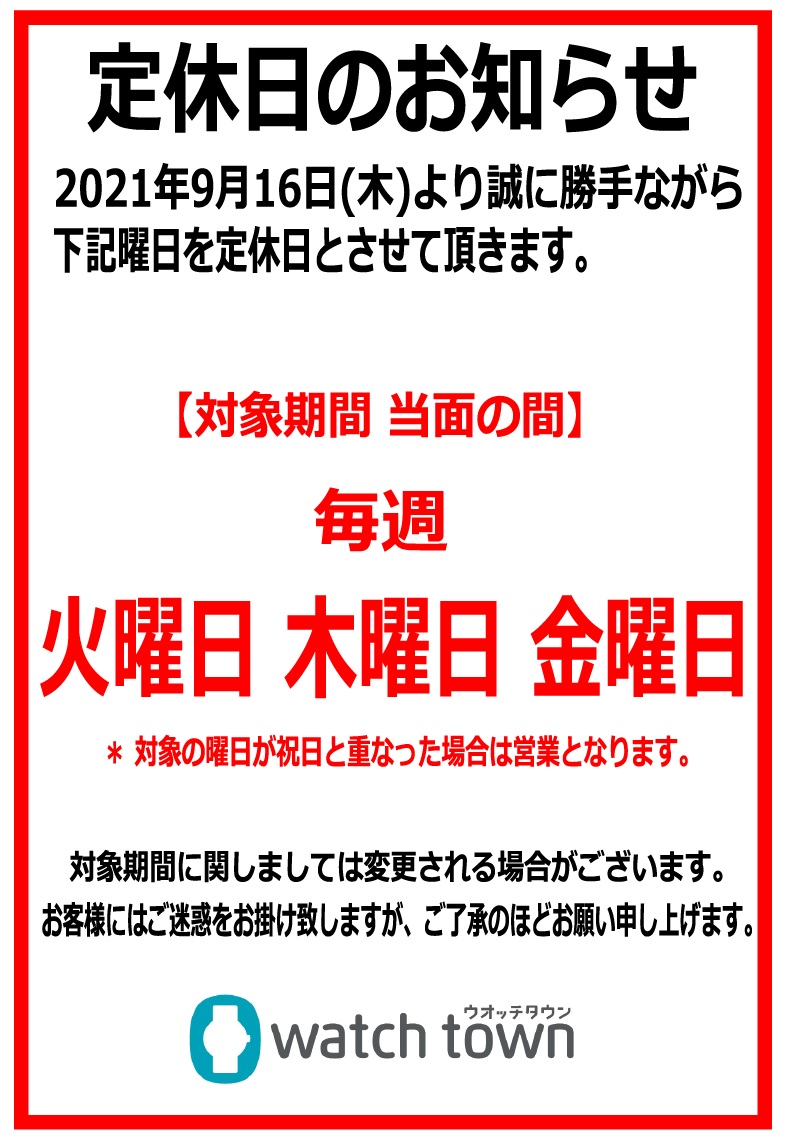 定休日のお知らせ

2021年9月16日(木)より誠に勝手ながら下記曜日を定休日とさせて頂きます。

【対象期間 当面の間】

毎週

火曜日 木曜日 金曜日

＊ 対象の曜日が祝日と重なった場合は営業となります。

対象期間に関しましては変更される場合がございます。
お客様にはご迷惑をお掛け致しますが、ご了承のほどお願い申し上げます。

ウオッチタウン
watch town